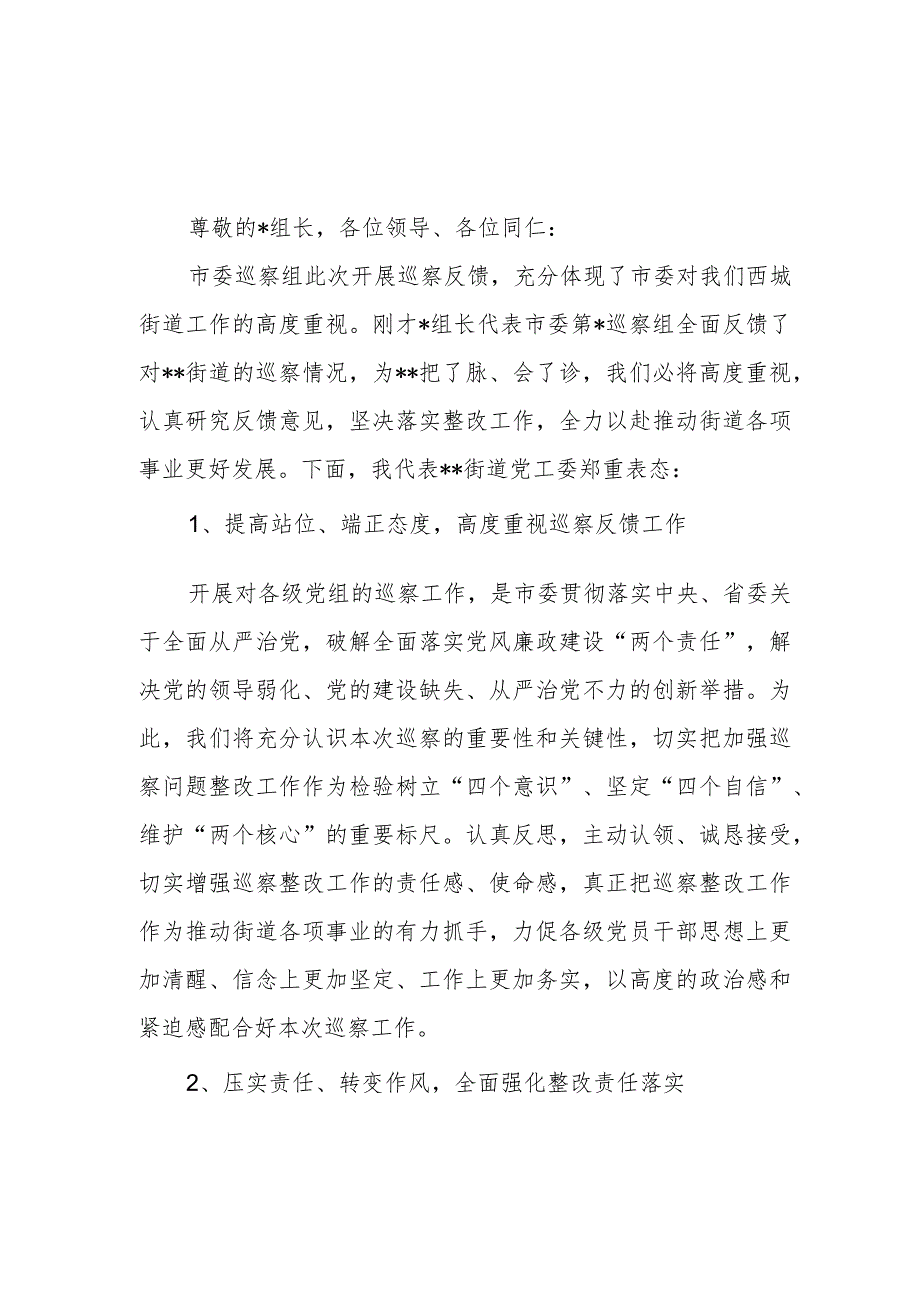 尊敬的*组长，各位领导、各位同仁：

市委巡察组此次开展巡察反馈，充分体现了市委对我们西城街道工作的高度重视。刚才*组长代表市委第*巡察组全面反馈了对**街道的巡察情况，为**把了脉、会了诊，我们必将高度重视，认真研究反馈意见，坚决落实整改工作，全力以赴推动街道各项事业更好发展。下面，我代表**街道党工委郑重表态：

1、提高站位、端正态度，高度重视巡察反馈工作

开展对各级党组的巡察工作，是市委贯彻落实中央、省委关于全面从严治党，破解全面落实党风廉政建设“两个责任”，解决党的领导弱化、党的建设缺失、从严治党不力的创新举措。为此，我们将充分认识本次巡察的重要性和关键性，切实把加强巡察问题整改工作作为检验树立“四个意识”、坚定“四个自信”、维护“两个核心”的重要标尺。认真反思，主动认领、诚恳接受，切实增强巡察整改工作的责任感、使命感，真正把巡察整改工作作为推动街道各项事业的有力抓手，力促各级党员干部思想上更加清醒、信念上更加坚定、工作上更加务实，以高度的政治感和紧迫感配合好本次巡察工作。

2、压实责任、转变作风，全面强化整改责任落实